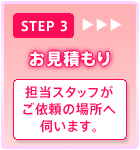 STEP 3

お見積もり

担当スタッフがご依頼の場所へ伺います。